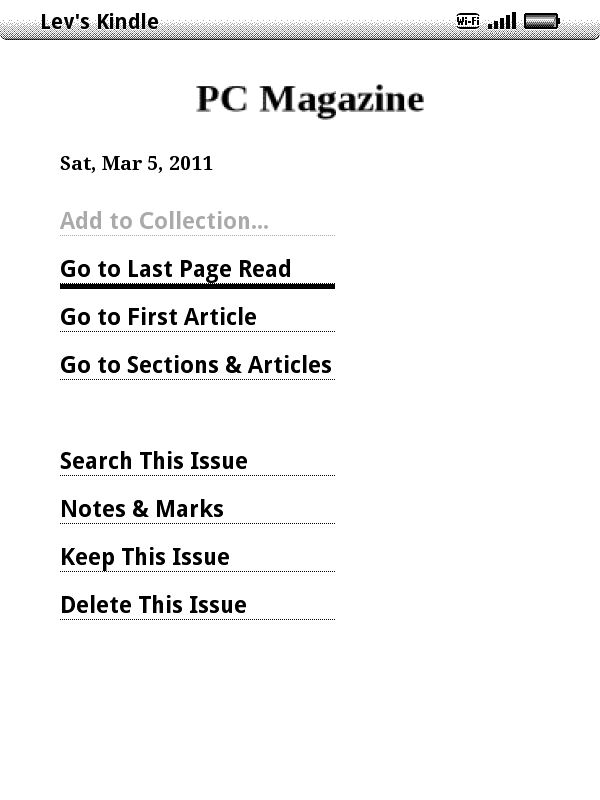 Lev's Kindle Wi-Fi

PC Magazine

Sat, Mar 5, 2011

Add to Collection...

Go to Last Page Read

Go to First Article

Go to Sections & Articles

Search This Issue

Notes & Marks

Keep This Issue

Delete This Issue